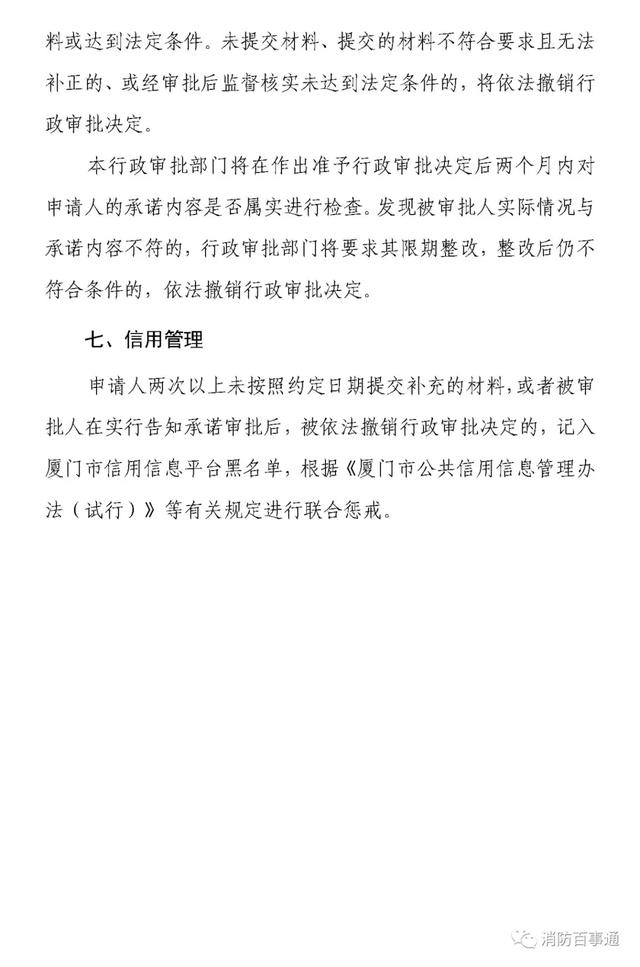 料或达到法定条件。未提交材料、提交的材料不符合要求且无法补正的、或经审批后监督核实未达到法定条件的，将依法撤销行政审批决定。

本行政审批部门将在作出准予行政审批决定后两个月内对申请人的承诺内容是否属实进行检查。发现被审批人实际情况与承诺内容不符的，行政审批部门将要求其限期整改，整改后仍不符合条件的，依法撤销行政审批决定。

七、信用管理

申请人两次以上未按照约定日期提交补充的材料，或者被审批人在实行告知承诺审批后，被依法撤销行政审批决定的，记入厦门市信用信息平台黑名单，根据《厦门市公共信用信息管理办法（试行）》等有关规定进行联合惩戒。

消防百事通